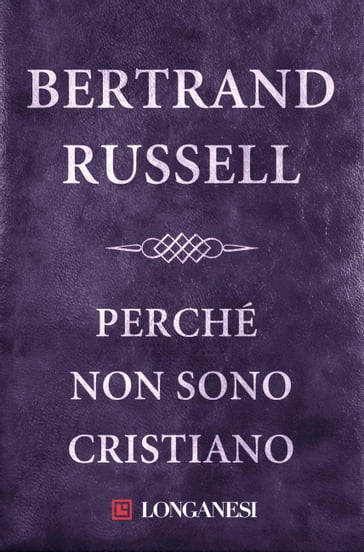 BERTRAND
RUSSELL

PERCHÉ
NON SONO
CRISTIANO

LONGANESI